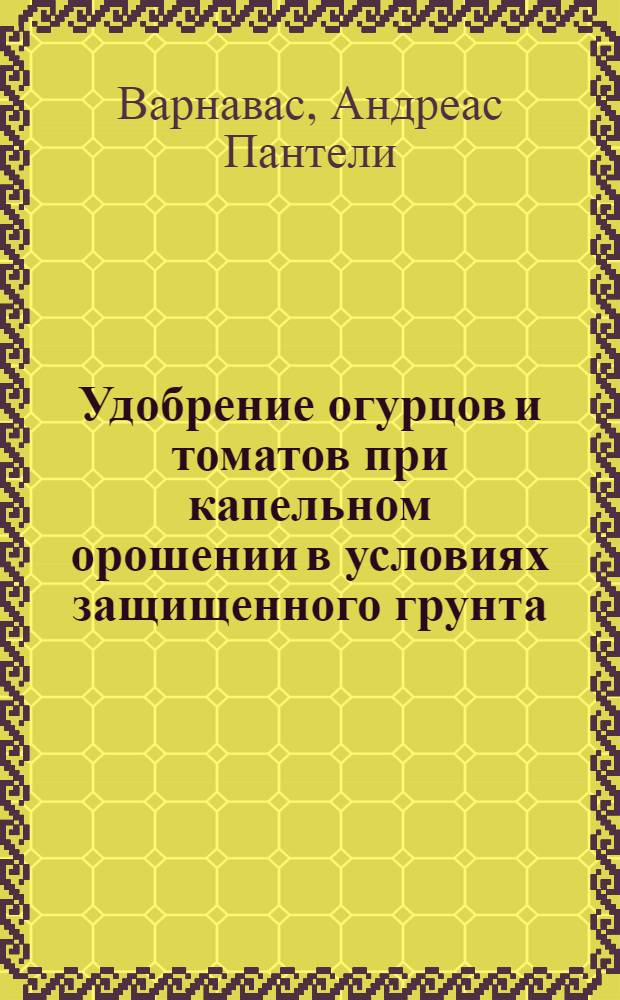 Варнавас, Андреас Пантели

Удобрение огурцов и томатов при капельном орошении в условиях защищенного грунта